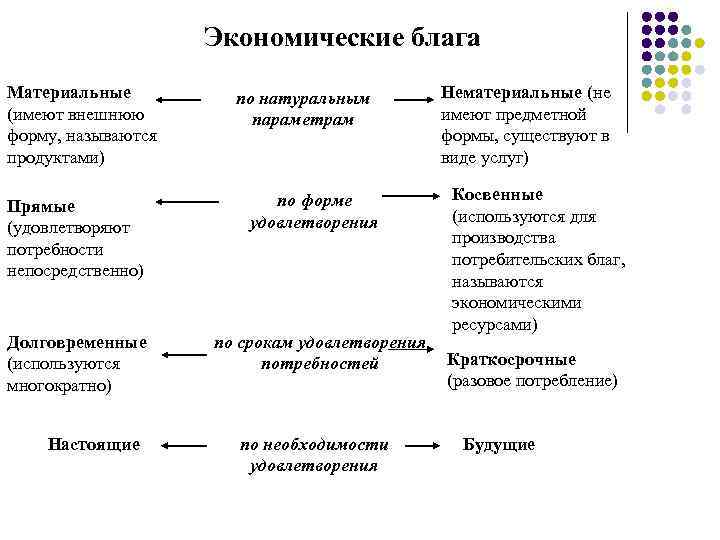 Экономические блага

Материальные (имеют внешнюю форму, называются продуктами)

по натуральным параметрам

Нематериальные (не имеют предметной формы, существуют в виде услуг)

Прямые (удовлетворяют потребности непосредственно)

по форме удовлетворения

Косвенные (используются для производства потребительских благ, называются экономическими ресурсами)

Долговременные (используются многократно)

по срокам удовлетворения потребностей

Краткосрочные (разовое потребление)

Настоящие

по необходимости удовлетворения

Будущие